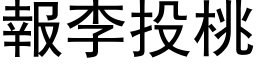 報李投桃